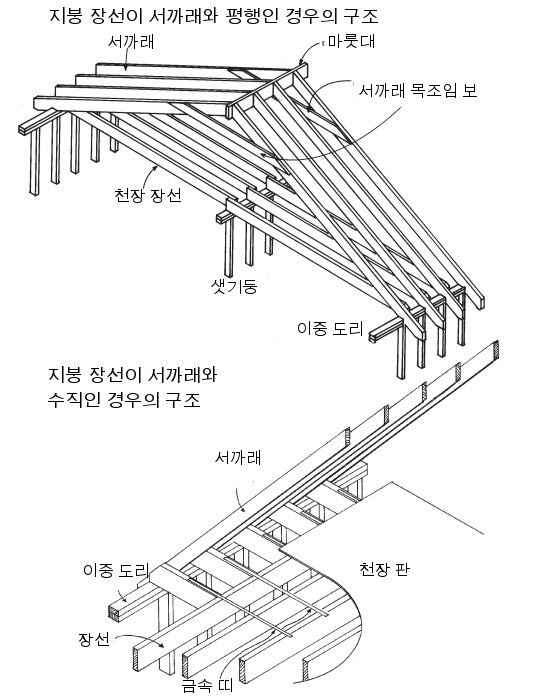 지붕 장선이 서까래와 평행인 경우의 구조

서까래

마룻대

서까래 목조임 보

천장 장선

샛기둥

이중 도리

지붕 장선이 서까래와 수직인 경우의 구조

서까래

이중 도리

천장 판

장선

금속 띠